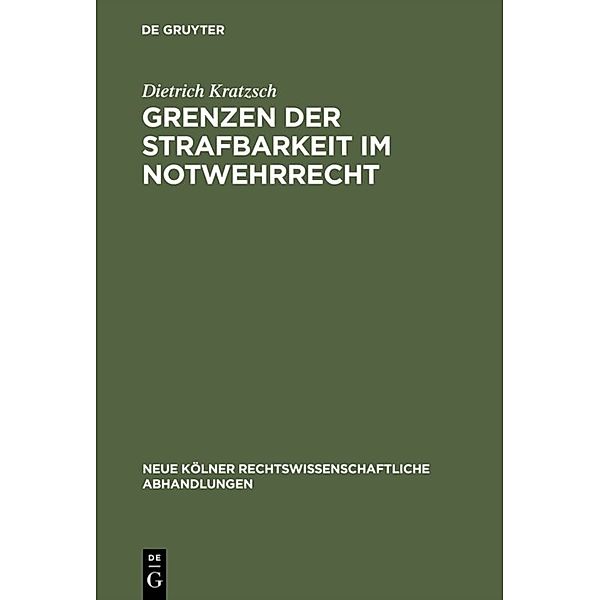 DE GRUYTER

Dietrich Kratzsch

GRENZEN DER STRAFBARKEIT IM NOTWEHRRECHT

NEUE KÖLNER RECHTSWISSENSCHAFTLICHE ABHANDLUNGEN

DE
G